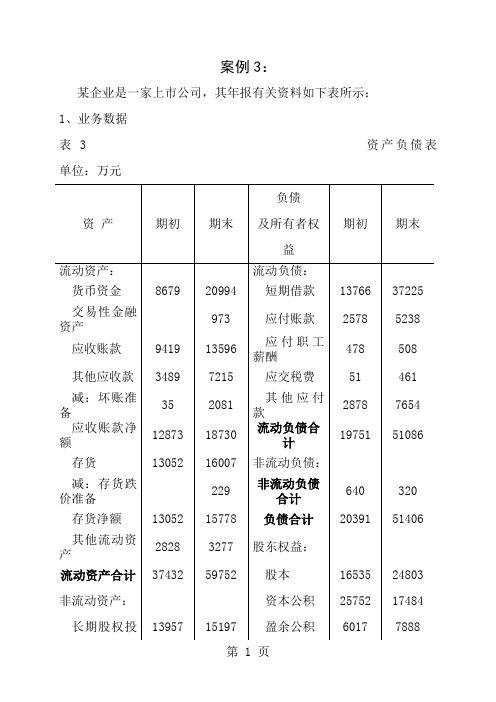 案例 3：

某企业是一家上市公司，其年报有关资料如下表所示：

1、业务数据

表 3　　资产负债表

单位：万元

| 资 产 | 期初 | 期末 | 负债及所有者权益 | 期初 | 期末 |
|---|---|---|---|---|---|
| 流动资产： | | | 流动负债： | | |
| 货币资金 | 8679 | 20994 | 短期借款 | 13766 | 37225 |
| 交易性金融资产 | | 973 | 应付账款 | 2578 | 5238 |
| 应收账款 | 9419 | 13596 | 应付职工薪酬 | 478 | 508 |
| 其他应收款 | 3489 | 7215 | 应交税费 | 51 | 461 |
| 减：坏账准备 | 35 | 2081 | 其他应付款 | 2878 | 7654 |
| 应收账款净额 | 12873 | 18730 | 流动负债合计 | 19751 | 51086 |
| 存货 | 13052 | 16007 | 非流动负债： | | |
| 减：存货跌价准备 | | 229 | 非流动负债合计 | 640 | 320 |
| 存货净额 | 13052 | 15778 | 负债合计 | 20391 | 51406 |
| 其他流动资产 | 2828 | 3277 | 股东权益： | | |
| 流动资产合计 | 37432 | 59752 | 股本 | 16535 | 24803 |
| 非流动资产： | | | 资本公积 | 25752 | 17484 |
| 长期股权投 | 13957 | 15197 | 盈余公积 | 6017 | 7888 |

第 1 页